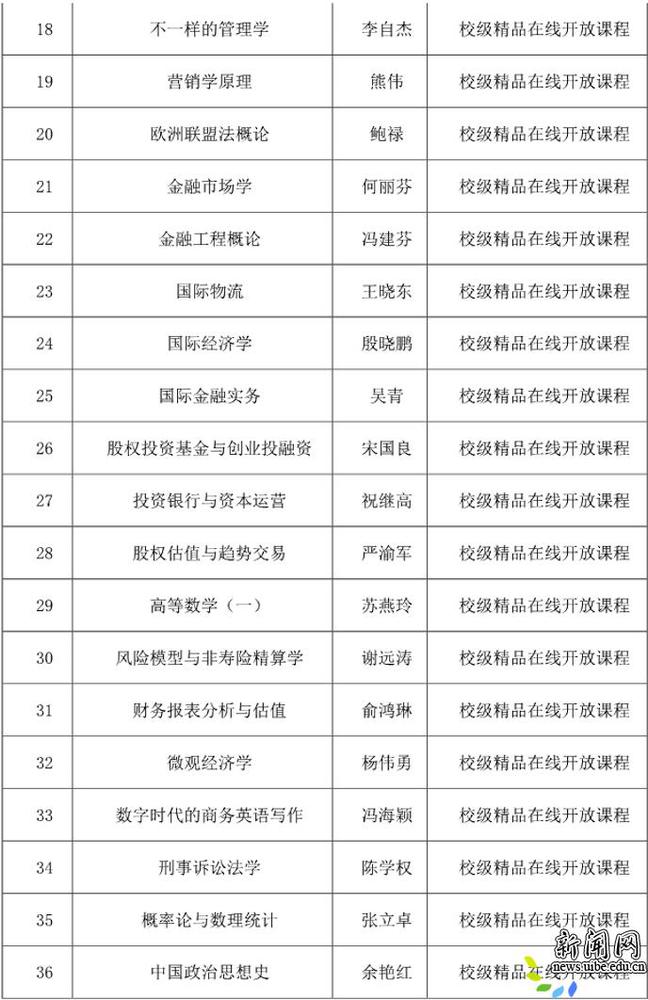 | 18 | 不一样的管理学 | 李自杰 | 校级精品在线开放课程 |
|---|---|---|---|
| 19 | 营销学原理 | 熊伟 | 校级精品在线开放课程 |
| 20 | 欧洲联盟法概论 | 鲍禄 | 校级精品在线开放课程 |
| 21 | 金融市场学 | 何丽芬 | 校级精品在线开放课程 |
| 22 | 金融工程概论 | 冯建芬 | 校级精品在线开放课程 |
| 23 | 国际物流 | 王晓东 | 校级精品在线开放课程 |
| 24 | 国际经济学 | 殷晓鹏 | 校级精品在线开放课程 |
| 25 | 国际金融实务 | 吴青 | 校级精品在线开放课程 |
| 26 | 股权投资基金与创业投融资 | 宋国良 | 校级精品在线开放课程 |
| 27 | 投资银行与资本运营 | 祝继高 | 校级精品在线开放课程 |
| 28 | 股权估值与趋势交易 | 严渝军 | 校级精品在线开放课程 |
| 29 | 高等数学（一） | 苏燕玲 | 校级精品在线开放课程 |
| 30 | 风险模型与非寿险精算学 | 谢远涛 | 校级精品在线开放课程 |
| 31 | 财务报表分析与估值 | 俞鸿琳 | 校级精品在线开放课程 |
| 32 | 微观经济学 | 杨伟勇 | 校级精品在线开放课程 |
| 33 | 数字时代的商务英语写作 | 冯海颖 | 校级精品在线开放课程 |
| 34 | 刑事诉讼法学 | 陈学权 | 校级精品在线开放课程 |
| 35 | 概率论与数理统计 | 张立卓 | 校级精品在线开放课程 |
| 36 | 中国政治思想史 | 余艳红 | 校级精品在线开放课程 |

新闻网
news.uibe.edu.cn